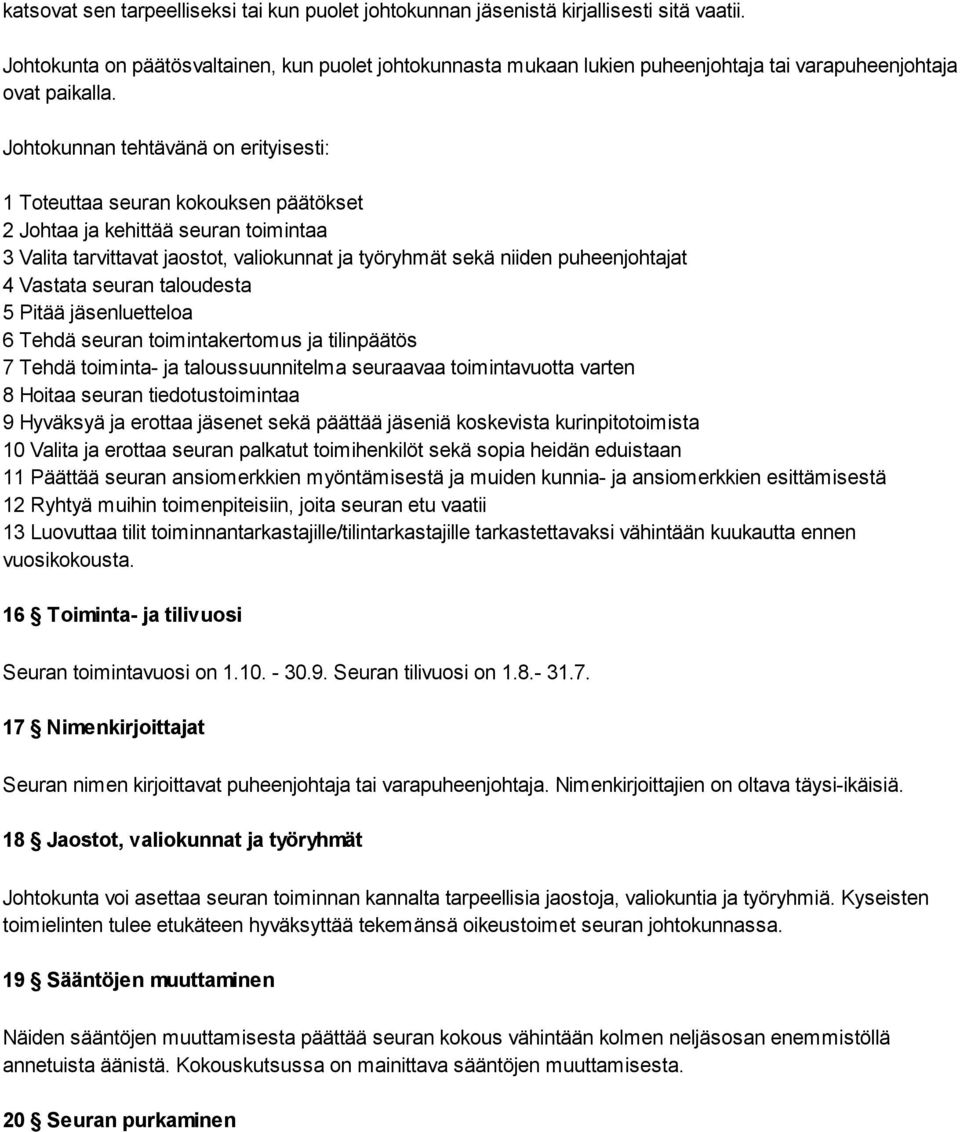 katsovat sen tarpeelliseksi tai kun puolet johtokunnan jäsenistä kirjallisesti sitä vaatii.

Johtokunta on päätösvaltainen, kun puolet johtokunnasta mukaan lukien puheenjohtaja tai varapuheenjohtaja ovat paikalla.

Johtokunnan tehtävänä on erityisesti:

1 Toteuttaa seuran kokouksen päätökset
2 Johtaa ja kehittää seuran toimintaa
3 Valita tarvittavat jaostot, valiokunnat ja työryhmät sekä niiden puheenjohtajat
4 Vastata seuran taloudesta
5 Pitää jäsenluetteloa
6 Tehdä seuran toimintakertomus ja tilinpäätös
7 Tehdä toiminta- ja taloussuunnitelma seuraavaa toimintavuotta varten
8 Hoitaa seuran tiedotustoimintaa
9 Hyväksyä ja erottaa jäsenet sekä päättää jäseniä koskevista kurinpitotoimista
10 Valita ja erottaa seuran palkatut toimihenkilöt sekä sopia heidän eduistaan
11 Päättää seuran ansiomerkkien myöntämisestä ja muiden kunnia- ja ansiomerkkien esittämisestä
12 Ryhtyä muihin toimenpiteisiin, joita seuran etu vaatii
13 Luovuttaa tilit toiminnantarkastajille/tilintarkastajille tarkastettavaksi vähintään kuukautta ennen vuosikokousta.

16 § Toiminta- ja tilivuosi

Seuran toimintavuosi on 1.10. - 30.9. Seuran tilivuosi on 1.8.- 31.7.

17 § Nimenkirjoittajat

Seuran nimen kirjoittavat puheenjohtaja tai varapuheenjohtaja. Nimenkirjoittajien on oltava täysi-ikäisiä.

18 § Jaostot, valiokunnat ja työryhmät

Johtokunta voi asettaa seuran toiminnan kannalta tarpeellisia jaostoja, valiokuntia ja työryhmiä. Kyseisten toimielinten tulee etukäteen hyväksyttää tekemänsä oikeustoimet seuran johtokunnassa.

19 § Sääntöjen muuttaminen

Näiden sääntöjen muuttamisesta päättää seuran kokous vähintään kolmen neljäsosan enemmistöllä annetuista äänistä. Kokouskutsussa on mainittava sääntöjen muuttamisesta.

20 § Seuran purkaminen